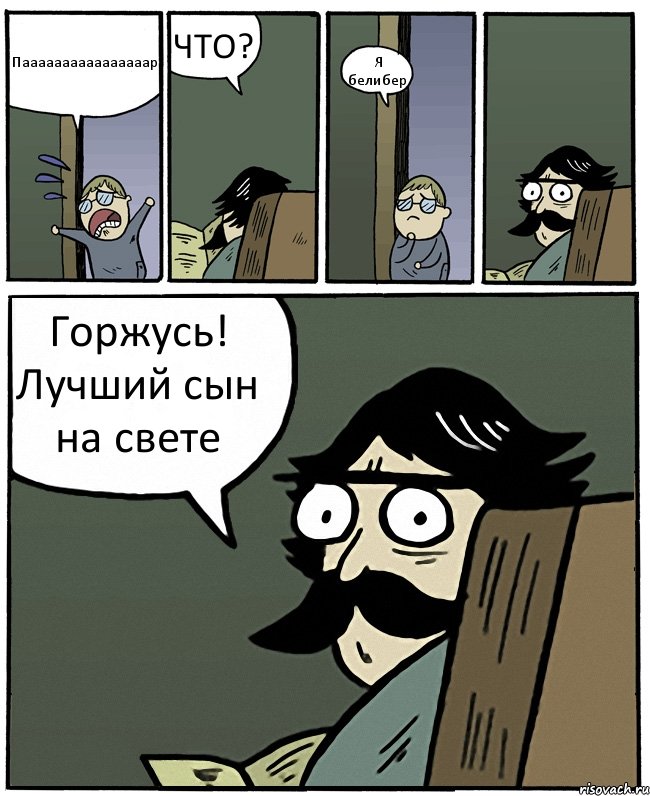 Пааааааааааааааар

ЧТО?

Я белибер

Горжусь! Лучший сын на свете

risovach.ru